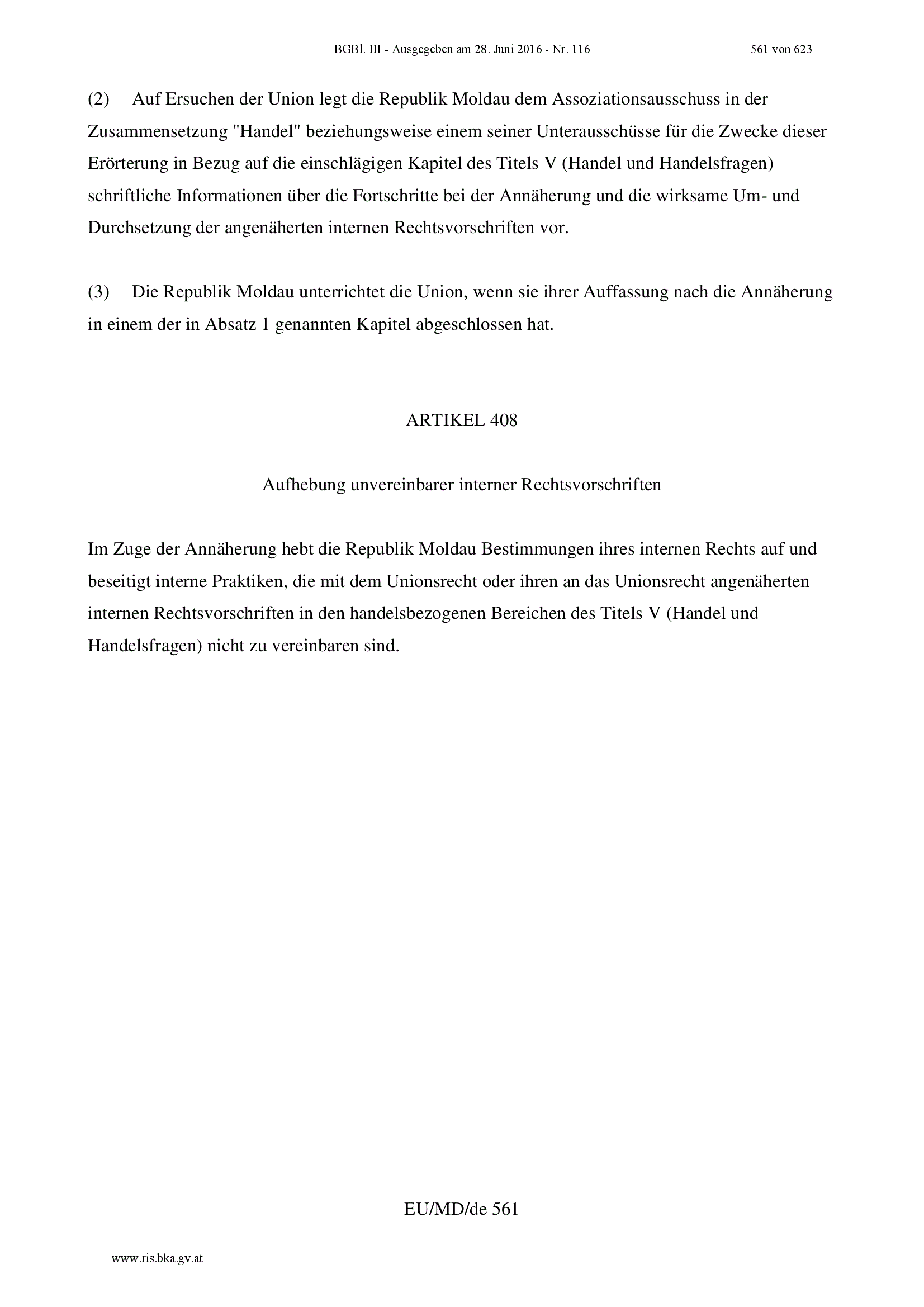 BGBl. III - Ausgegeben am 28. Juni 2016 - Nr. 116 561 von 623

(2) Auf Ersuchen der Union legt die Republik Moldau dem Assoziationsausschuss in der Zusammensetzung "Handel" beziehungsweise einem seiner Unterausschüsse für die Zwecke dieser Erörterung in Bezug auf die einschlägigen Kapitel des Titels V (Handel und Handelsfragen) schriftliche Informationen über die Fortschritte bei der Annäherung und die wirksame Um- und Durchsetzung der angenäherten internen Rechtsvorschriften vor.

(3) Die Republik Moldau unterrichtet die Union, wenn sie ihrer Auffassung nach die Annäherung in einem der in Absatz 1 genannten Kapitel abgeschlossen hat.

ARTIKEL 408

Aufhebung unvereinbarer interner Rechtsvorschriften

Im Zuge der Annäherung hebt die Republik Moldau Bestimmungen ihres internen Rechts auf und beseitigt interne Praktiken, die mit dem Unionsrecht oder ihren an das Unionsrecht angenäherten internen Rechtsvorschriften in den handelsbezogenen Bereichen des Titels V (Handel und Handelsfragen) nicht zu vereinbaren sind.

EU/MD/de 561

www.ris.bka.gv.at